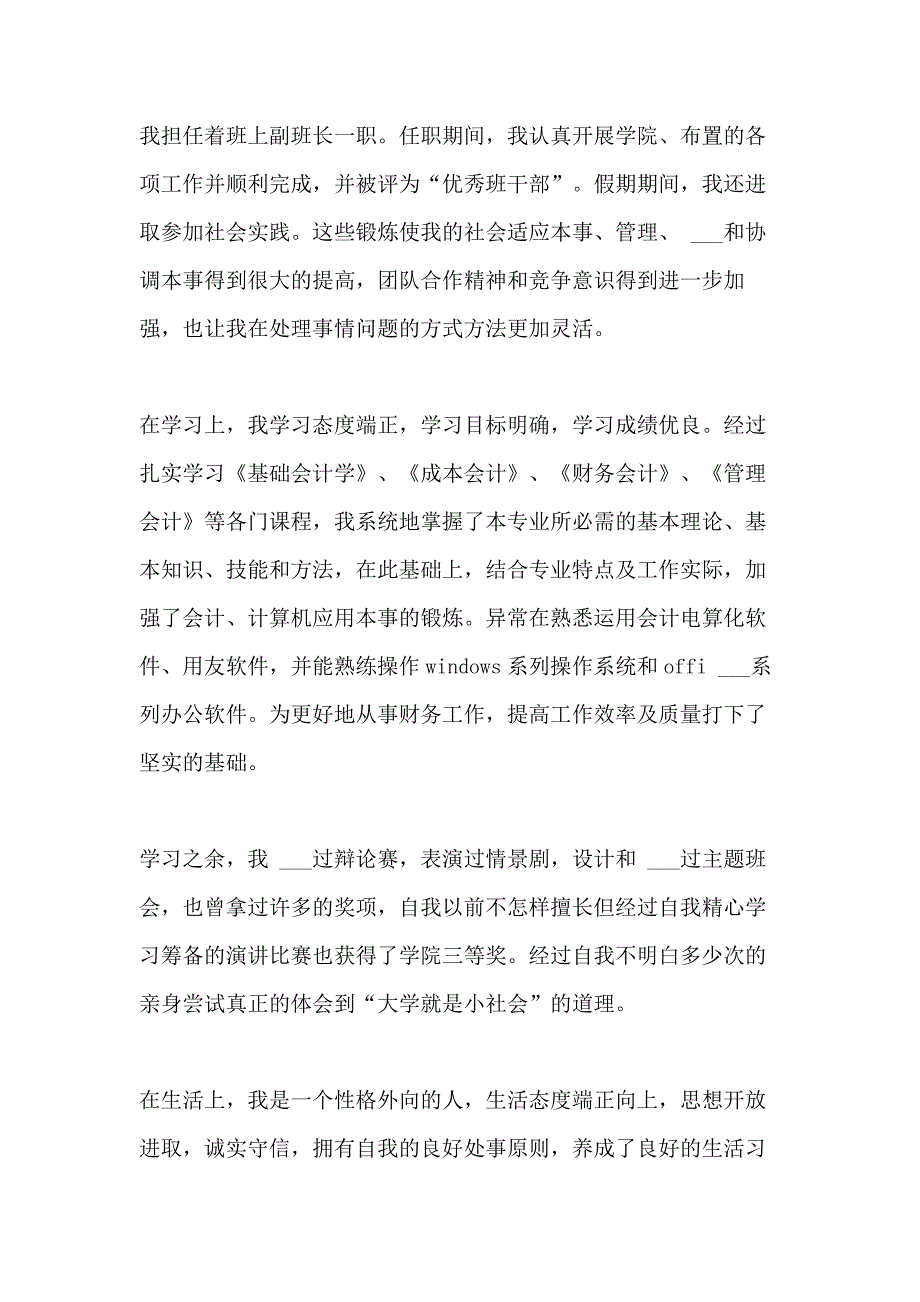 我担任着班上副班长一职。任职期间，我认真开展学院、布置的各项工作并顺利完成，并被评为“优秀班干部”。假期期间，我还进取参加社会实践。这些锻炼使我的社会适应本事、管理、 ___和协调本事得到很大的提高，团队合作精神和竞争意识得到进一步加强，也让我在处理事情问题的方式方法更加灵活。

在学习上，我学习态度端正，学习目标明确，学习成绩优良。经过扎实学习《基础会计学》、《成本会计》、《财务会计》、《管理会计》等各门课程，我系统地掌握了本专业所必需的基本理论、基本知识、技能和方法，在此基础上，结合专业特点及工作实际，加强了会计、计算机应用本事的锻炼。异常在熟悉运用会计电算化软件、用友软件，并能熟练操作 windows 系列操作系统和 offi ___系列办公软件。为更好地从事财务工作，提高工作效率及质量打下了坚实的基础。

学习之余，我 ___过辩论赛，表演过情景剧，设计和 ___过主题班会，也曾拿过许多的奖项，自我以前不怎样擅长但经过自我精心学习筹备的演讲比赛也获得了学院三等奖。经过自我不明白多少次的亲身尝试真正的体会到“大学就是小社会”的道理。

在生活上，我是一个性格外向的人，生活态度端正向上，思想开放进取，诚实守信，拥有自我的良好处事原则，养成了良好的生活习